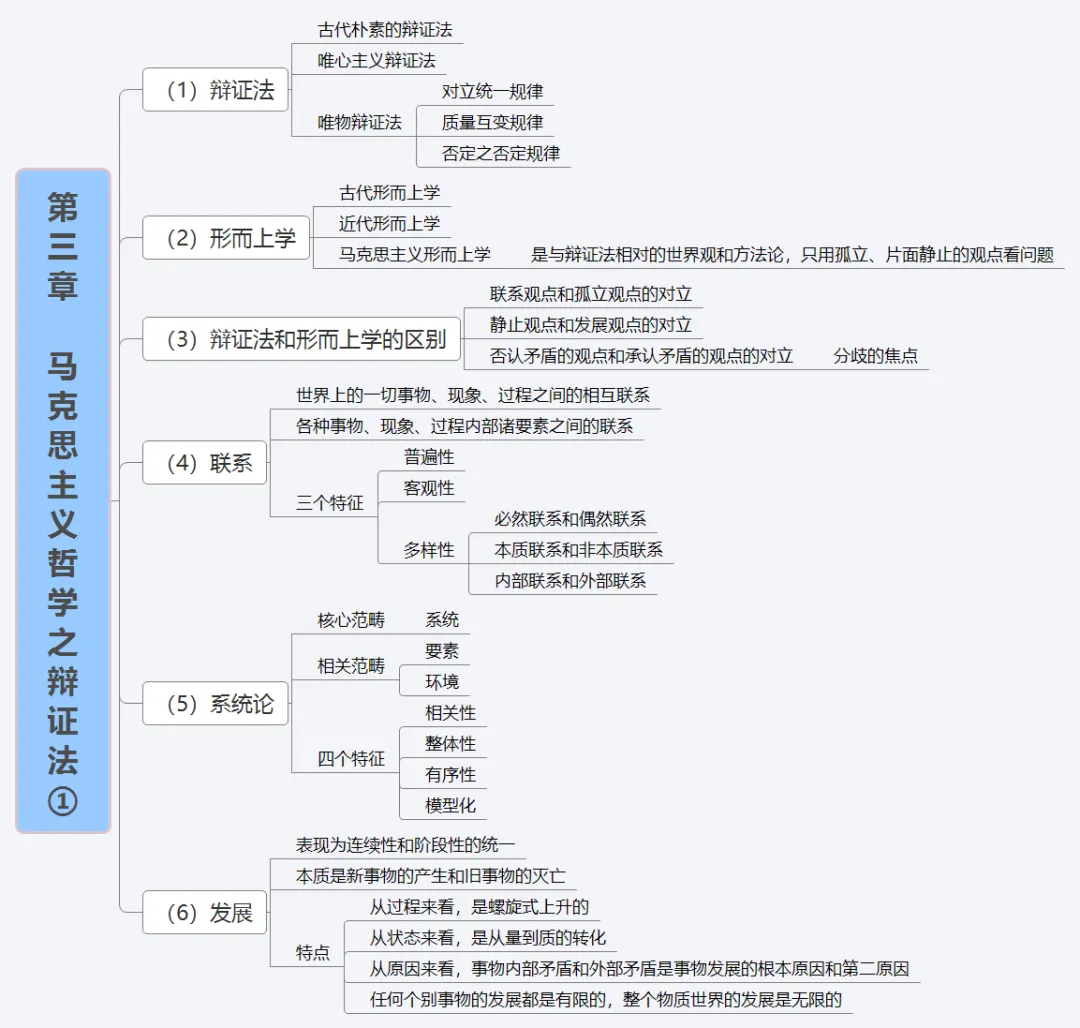 第三章 马克思主义哲学之辩证法①

（1）辩证法
古代朴素的辩证法
唯心主义辩证法
唯物辩证法
对立统一规律
质量互变规律
否定之否定规律

（2）形而上学
古代形而上学
近代形而上学
马克思主义形而上学
是与辩证法相对的世界观和方法论，只用孤立、片面静止的观点看问题

（3）辩证法和形而上学的区别
联系观点和孤立观点的对立
静止观点和发展观点的对立
否认矛盾的观点和承认矛盾的观点的对立
分歧的焦点

（4）联系
世界上的一切事物、现象、过程之间的相互联系
各种事物、现象、过程内部诸要素之间的联系
三个特征
普遍性
客观性
多样性
必然联系和偶然联系
本质联系和非本质联系
内部联系和外部联系

（5）系统论
核心范畴
系统
相关范畴
要素
环境
四个特征
相关性
整体性
有序性
模型化

（6）发展
表现为连续性和阶段性的统一
本质是新事物的产生和旧事物的灭亡
特点
从过程来看，是螺旋式上升的
从状态来看，是从量到质的转化
从原因来看，事物内部矛盾和外部矛盾是事物发展的根本原因和第二原因
任何个别事物的发展都是有限的，整个物质世界的发展是无限的